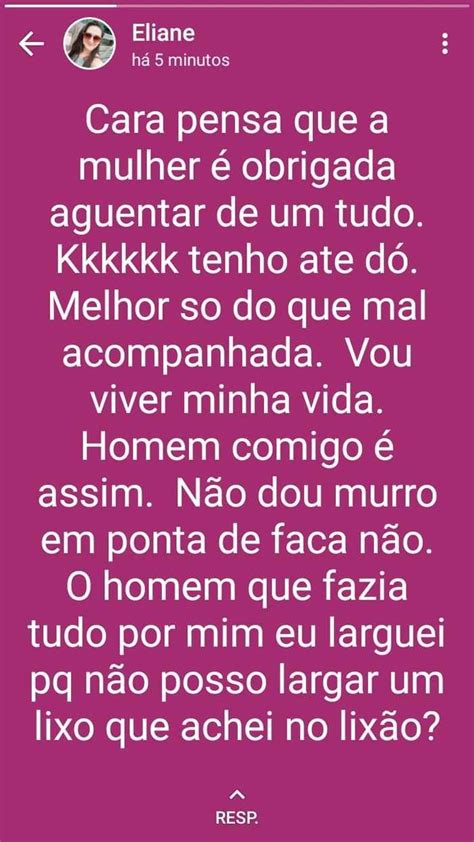 Eliane
há 5 minutos

Cara pensa que a mulher é obrigada aguentar de um tudo. Kkkkkk tenho ate dó. Melhor so do que mal acompanhada. Vou viver minha vida. Homem comigo é assim. Não dou murro em ponta de faca não. O homem que fazia tudo por mim eu larguei pq não posso largar um lixo que achei no lixão?

RESP.